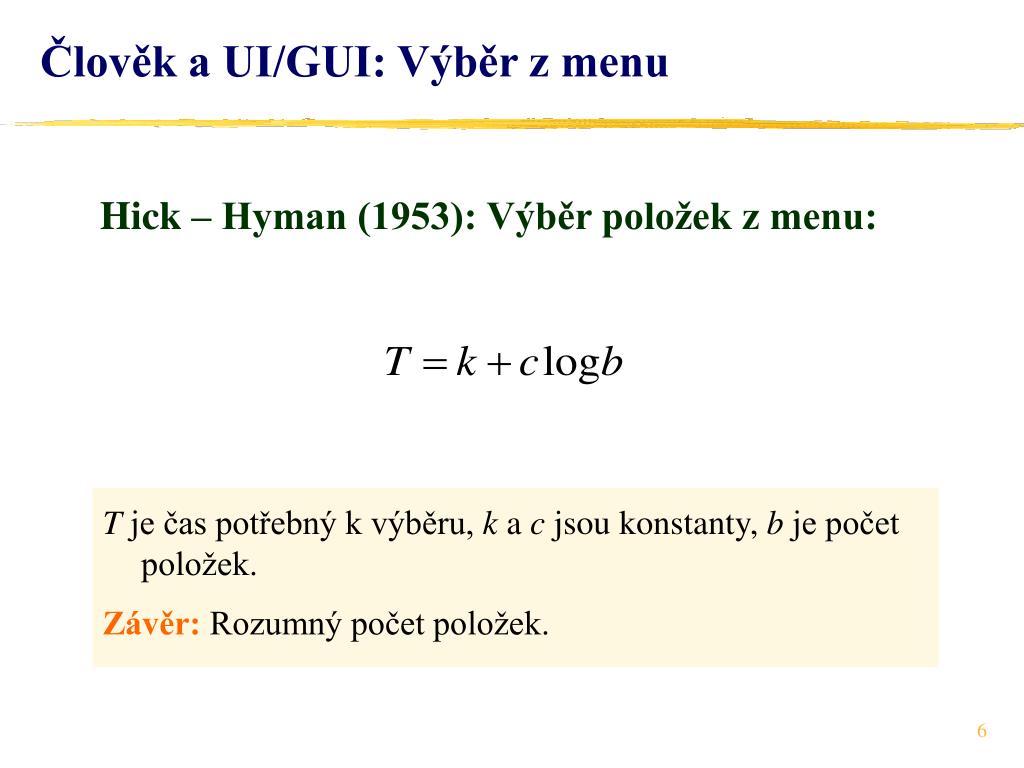 Člověk a UI/GUI: Výběr z menu

Hick – Hyman (1953): Výběr položek z menu:

$T = k + c \log b$

$T$ je čas potřebný k výběru, $k$ a $c$ jsou konstanty, $b$ je počet položek.

Závěr: Rozumný počet položek.

6